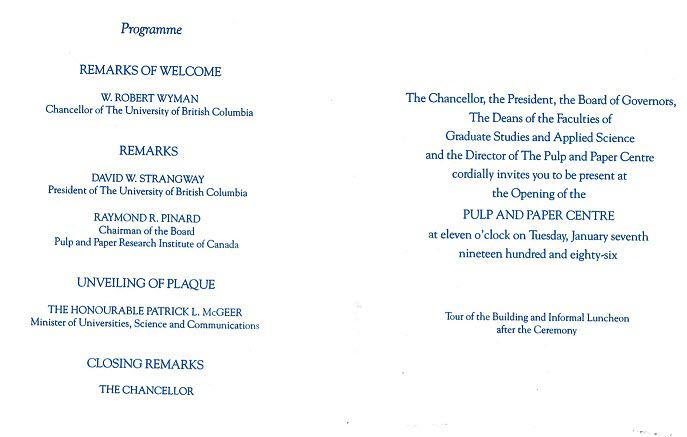 Programme

REMARKS OF WELCOME

W. ROBERT WYMAN
Chancellor of The University of British Columbia

REMARKS

DAVID W. STRANGWAY
President of The University of British Columbia

RAYMOND R. PINARD
Chairman of the Board
Pulp and Paper Research Institute of Canada

UNVEILING OF PLAQUE

THE HONOURABLE PATRICK L. McGEER
Minister of Universities, Science and Communications

CLOSING REMARKS

THE CHANCELLOR

The Chancellor, the President, the Board of Governors,
The Deans of the Faculties of
Graduate Studies and Applied Science
and the Director of The Pulp and Paper Centre
cordially invites you to be present at
the Opening of the
PULP AND PAPER CENTRE
at eleven o'clock on Tuesday, January seventh
nineteen hundred and eighty-six

Tour of the Building and Informal Luncheon
after the Ceremony